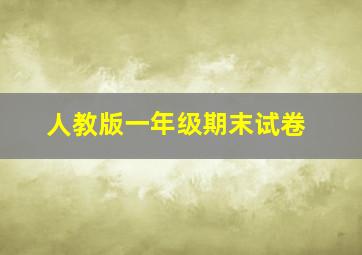 人教版一年级期末试卷